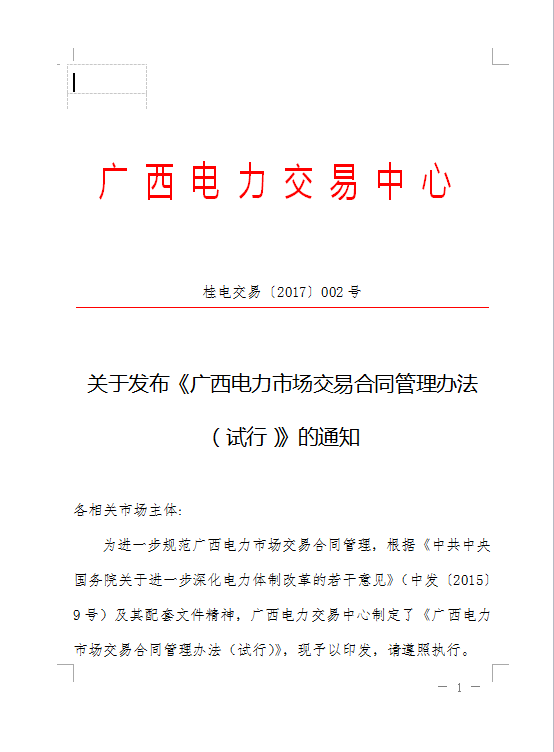 广西电力交易中心

桂电交易〔2017〕002号

关于发布《广西电力市场交易合同管理办法（试行）》的通知

各相关市场主体：

为进一步规范广西电力市场交易合同管理，根据《中共中央国务院关于进一步深化电力体制改革的若干意见》（中发〔2015〕9号）及其配套文件精神，广西电力交易中心制定了《广西电力市场交易合同管理办法（试行）》，现予以印发，请遵照执行。

— 1 —